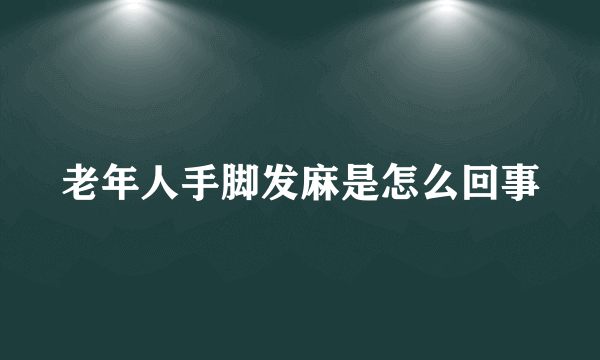 老年人手脚发麻是怎么回事